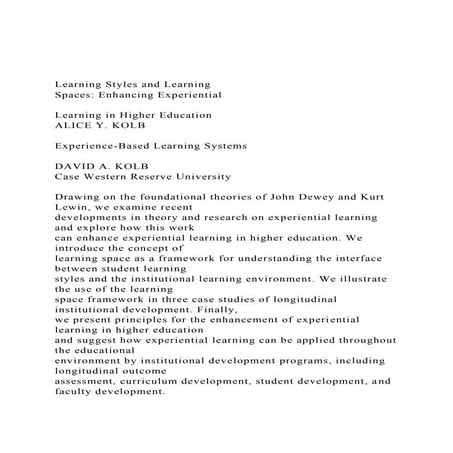 Learning Styles and Learning
Spaces: Enhancing Experiential

Learning in Higher Education
ALICE Y. KOLB

Experience-Based Learning Systems

DAVID A. KOLB
Case Western Reserve University

Drawing on the foundational theories of John Dewey and Kurt Lewin, we examine recent developments in theory and research on experiential learning and explore how this work can enhance experiential learning in higher education. We introduce the concept of learning space as a framework for understanding the interface between student learning styles and the institutional learning environment. We illustrate the use of the learning space framework in three case studies of longitudinal institutional development. Finally, we present principles for the enhancement of experiential learning in higher education and suggest how experiential learning can be applied throughout the educational environment by institutional development programs, including longitudinal outcome assessment, curriculum development, student development, and faculty development.